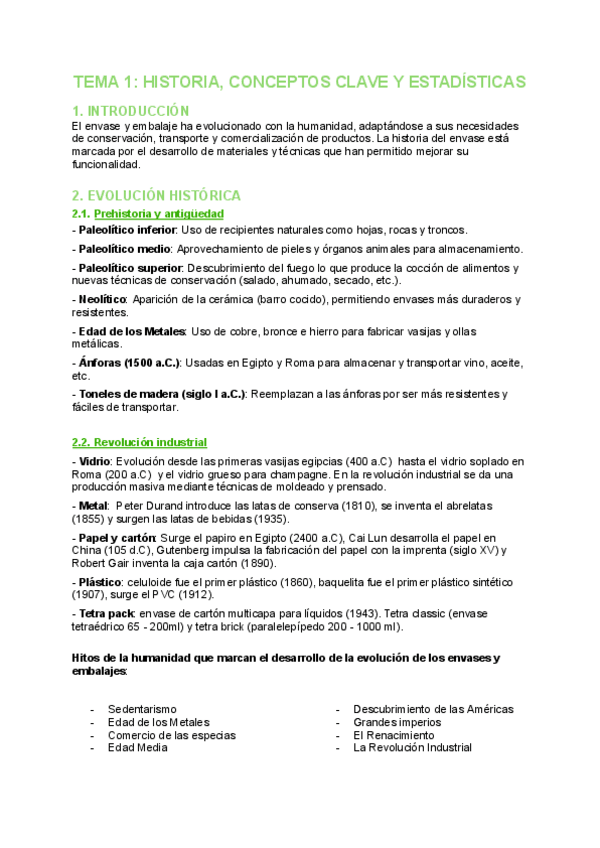 TEMA 1: HISTORIA, CONCEPTOS CLAVE Y ESTADÍSTICAS

1. INTRODUCCIÓN
El envase y embalaje ha evolucionado con la humanidad, adaptándose a sus necesidades de conservación, transporte y comercialización de productos. La historia del envase está marcada por el desarrollo de materiales y técnicas que han permitido mejorar su funcionalidad.

2. EVOLUCIÓN HISTÓRICA
2.1. Prehistoria y antigüedad
- Paleolítico inferior: Uso de recipientes naturales como hojas, rocas y troncos.

- Paleolítico medio: Aprovechamiento de pieles y órganos animales para almacenamiento.

- Paleolítico superior: Descubrimiento del fuego lo que produce la cocción de alimentos y nuevas técnicas de conservación (salado, ahumado, secado, etc.).

- Neolítico: Aparición de la cerámica (barro cocido), permitiendo envases más duraderos y resistentes.

- Edad de los Metales: Uso de cobre, bronce e hierro para fabricar vasijas y ollas metálicas.

- Ánforas (1500 a.C.): Usadas en Egipto y Roma para almacenar y transportar vino, aceite, etc.

- Toneles de madera (siglo I a.C.): Reemplazan a las ánforas por ser más resistentes y fáciles de transportar.

2.2. Revolución industrial
- Vidrio: Evolución desde las primeras vasijas egipcias (400 a.C) hasta el vidrio soplado en Roma (200 a.C) y el vidrio grueso para champagne. En la revolución industrial se da una producción masiva mediante técnicas de moldeado y prensado.

- Metal: Peter Durand introduce las latas de conserva (1810), se inventa el abrelatas (1855) y surgen las latas de bebidas (1935).

- Papel y cartón: Surge el papiro en Egipto (2400 a.C), Cai Lun desarrolla el papel en China (105 d.C), Gutenberg impulsa la fabricación del papel con la imprenta (siglo XV) y Robert Gair inventa la caja cartón (1890).

- Plástico: celuloide fue el primer plástico (1860), baquelita fue el primer plástico sintético (1907), surge el PVC (1912).

- Tetra pack: envase de cartón multicapa para líquidos (1943). Tetra classic (envase tetraédrico 65 - 200ml) y tetra brick (paralelepípedo 200 - 1000 ml).

Hitos de la humanidad que marcan el desarrollo de la evolución de los envases y embalajes:

- Sedentarismo
- Edad de los Metales
- Comercio de las especias
- Edad Media

- Descubrimiento de las Américas
- Grandes imperios
- El Renacimiento
- La Revolución Industrial